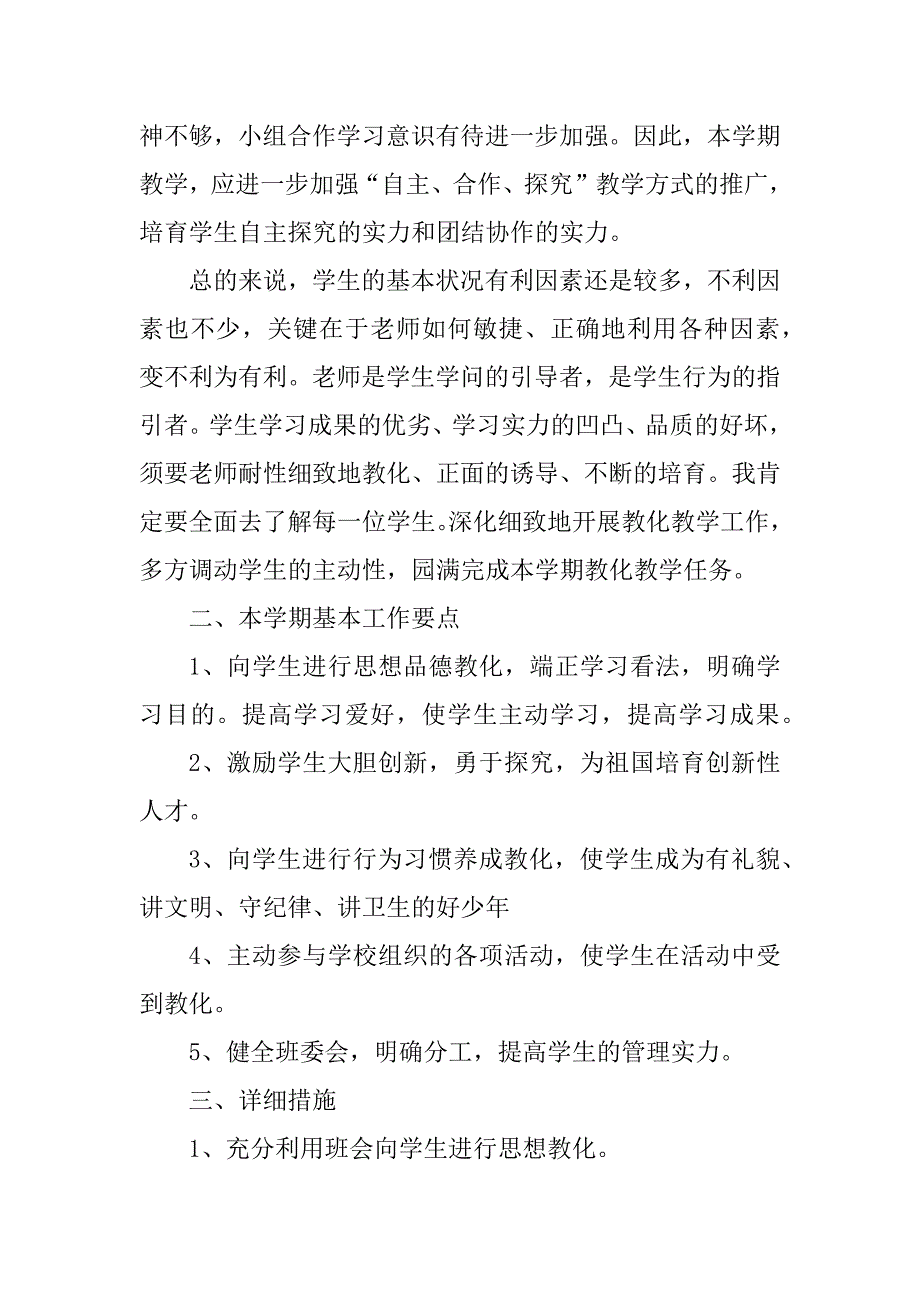 神不够，小组合作学习意识有待进一步加强。因此，本学期教学，应进一步加强“自主、合作、探究”教学方式的推广，培育学生自主探究的实力和团结协作的实力。

总的来说，学生的基本状况有利因素还是较多，不利因素也不少，关键在于老师如何敏捷、正确地利用各种因素，变不利为有利。老师是学生学问的引导者，是学生行为的指引者。学生学习成果的优劣、学习实力的凹凸、品质的好坏，须要老师耐性细致地教化、正面的诱导、不断的培育。我肯定要全面去了解每一位学生。深化细致地开展教化教学工作，多方调动学生的主动性，园满完成本学期教化教学任务。

二、本学期基本工作要点

1、向学生进行思想品德教化，端正学习看法，明确学习目的。提高学习爱好，使学生主动学习，提高学习成果。

2、激励学生大胆创新，勇于探究，为祖国培育创新性人才。

3、向学生进行行为习惯养成教化，使学生成为有礼貌、讲文明、守纪律、讲卫生的好少年

4、主动参与学校组织的各项活动，使学生在活动中受到教化。

5、健全班委会，明确分工，提高学生的管理实力。

三、详细措施

1、充分利用班会向学生进行思想教化。